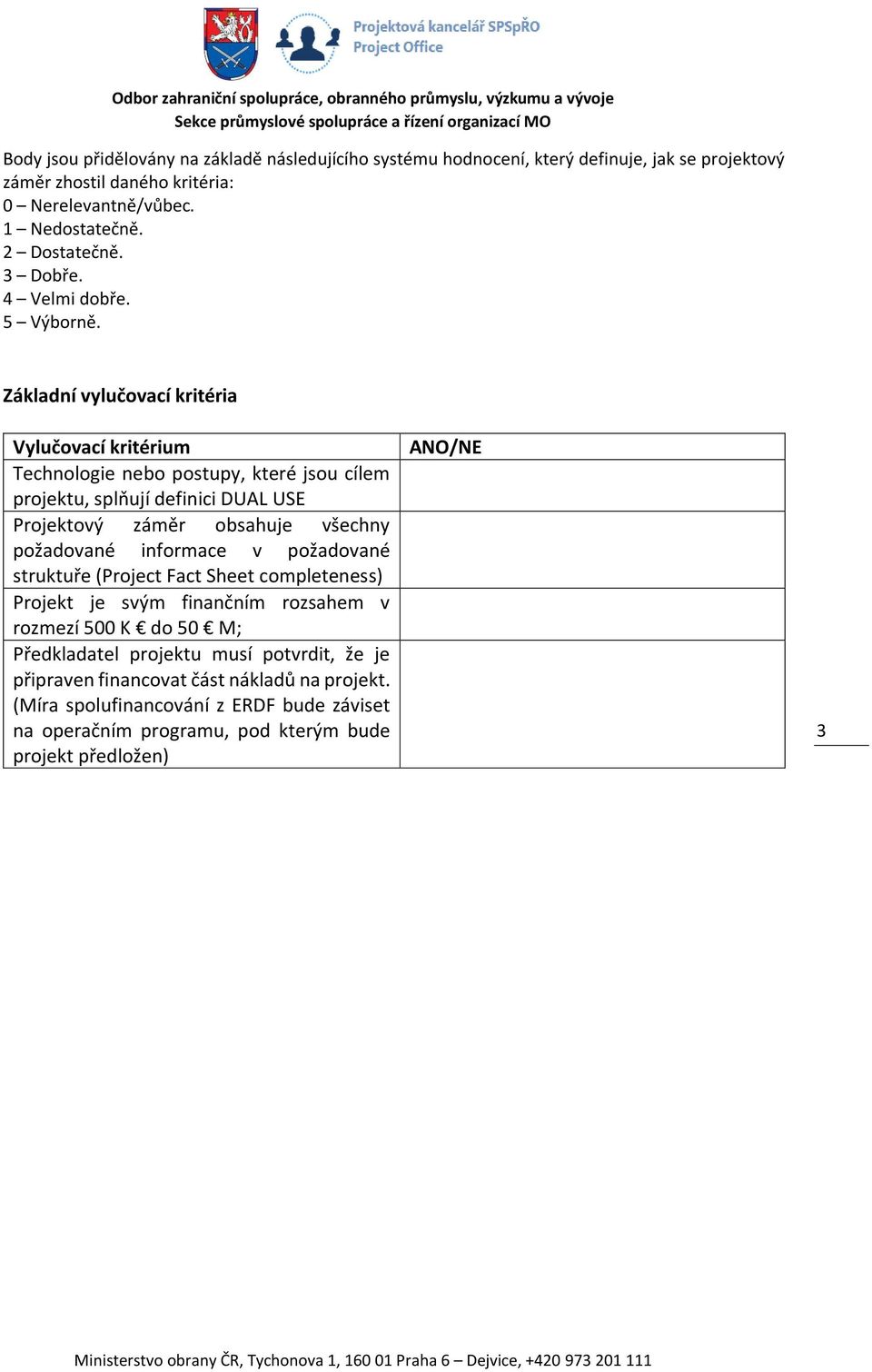 Projektová kancelář SPSpŘO
Project Office

Odbor zahraniční spolupráce, obranného průmyslu, výzkumu a vývoje
Sekce průmyslové spolupráce a řízení organizací MO

Body jsou přidělovány na základě následujícího systému hodnocení, který definuje, jak se projektový záměr zhostil daného kritéria:
0 – Nerelevantně/vůbec.
1 – Nedostatečně.
2 – Dostatečně.
3 – Dobře.
4 – Velmi dobře.
5 – Výborně.

Základní vylučovací kritéria

| Vylučovací kritérium | ANO/NE |
|---|---|
| Technologie nebo postupy, které jsou cílem projektu, splňují definici DUAL USE | |
| Projektový záměr obsahuje všechny požadované informace v požadované struktuře (Project Fact Sheet completeness) | |
| Projekt je svým finančním rozsahem v rozmezí 500 K € do 50 € M; | |
| Předkladatel projektu musí potvrdit, že je připraven financovat část nákladů na projekt. (Míra spolufinancování z ERDF bude záviset na operačním programu, pod kterým bude projekt předložen) | |

3

Ministerstvo obrany ČR, Tychonova 1, 160 01 Praha 6 – Dejvice, +420 973 201 111